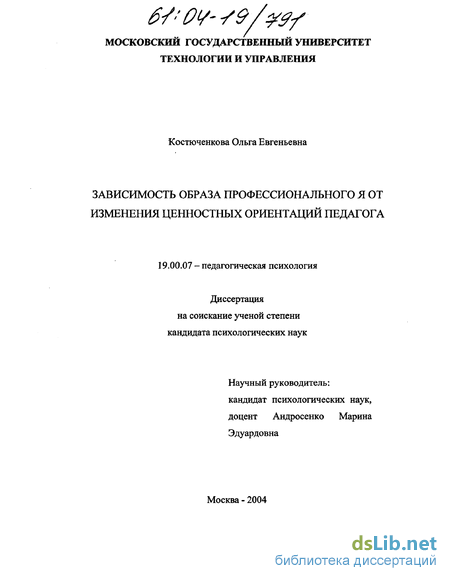 61:04-19/791

МОСКОВСКИЙ ГОСУДАРСТВЕННЫЙ УНИВЕРСИТЕТ ТЕХНОЛОГИИ И УПРАВЛЕНИЯ

Костюченкова Ольга Евгеньевна

ЗАВИСИМОСТЬ ОБРАЗА ПРОФЕССИОНАЛЬНОГО Я ОТ ИЗМЕНЕНИЯ ЦЕННОСТНЫХ ОРИЕНТАЦИЙ ПЕДАГОГА

19.00.07 – педагогическая психология

Диссертация
на соискание ученой степени
кандидата психологических наук

Научный руководитель:
кандидат психологических наук,
доцент Андросенко Марина Эдуардовна

Москва - 2004

dsLib.net
библиотека диссертаций